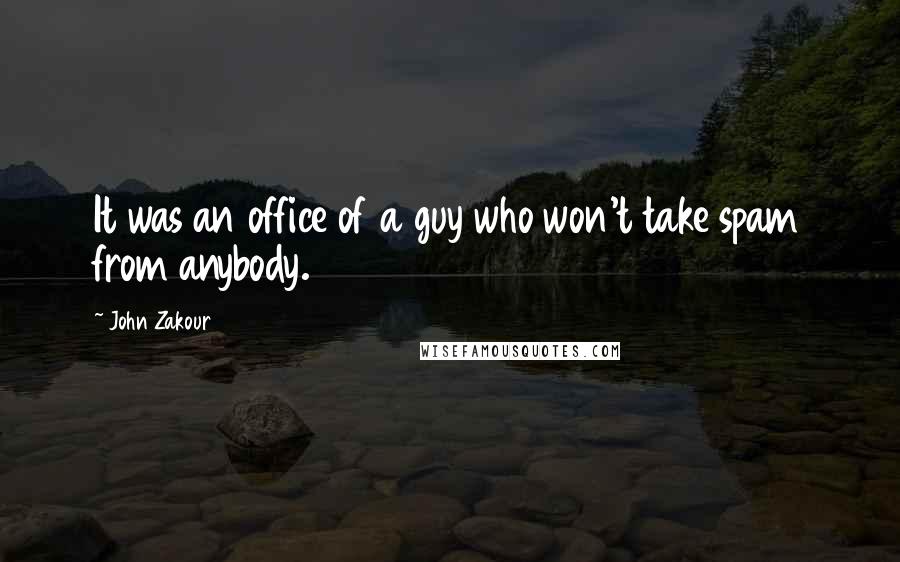 It was an office of a guy who won't take spam from anybody.

~ John Zakour

WISEFAMOUSQUOTES.COM